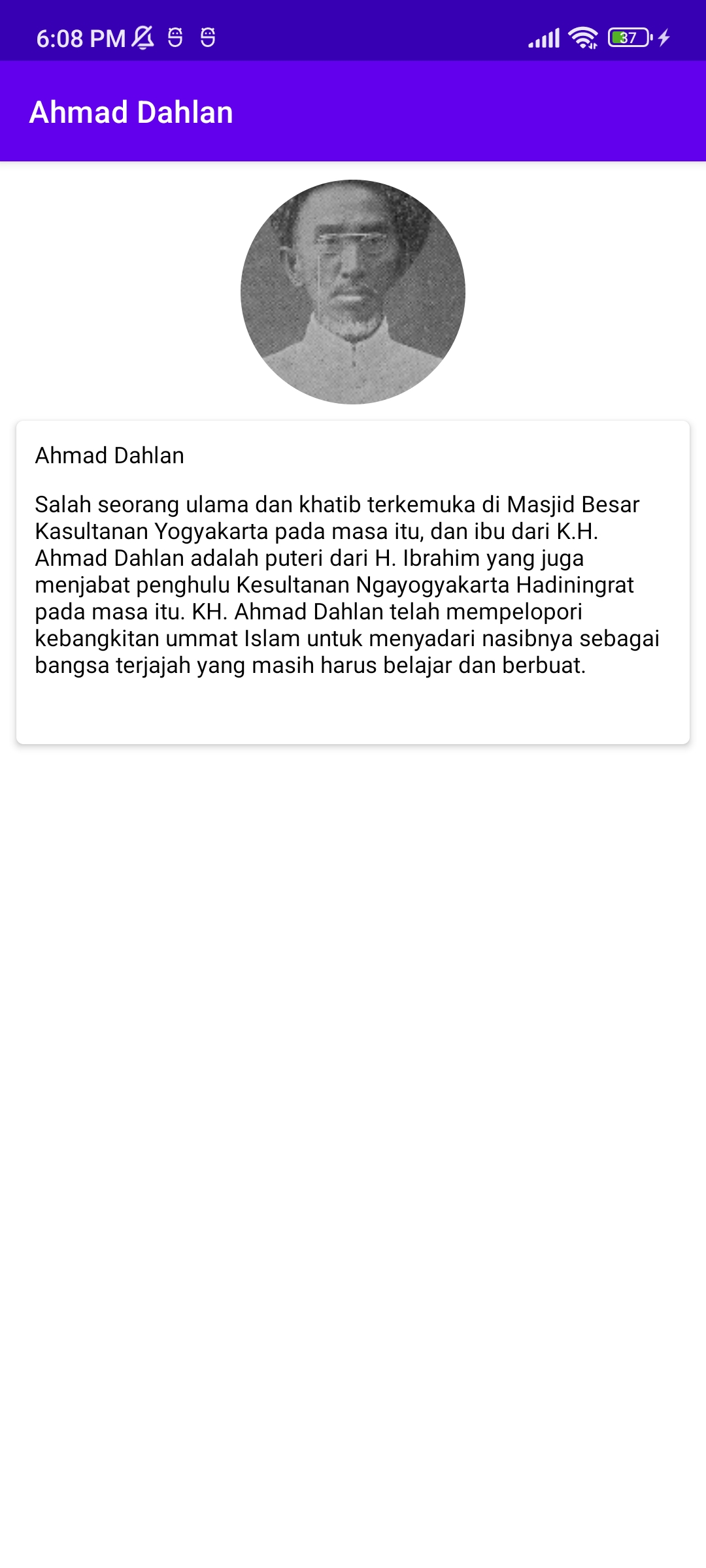 6:08 PM

37

Ahmad Dahlan

Ahmad Dahlan

Salah seorang ulama dan khatib terkemuka di Masjid Besar Kasultanan Yogyakarta pada masa itu, dan ibu dari K.H. Ahmad Dahlan adalah puteri dari H. Ibrahim yang juga menjabat penghulu Kesultanan Ngayogyakarta Hadiningrat pada masa itu. KH. Ahmad Dahlan telah mempelopori kebangkitan ummat Islam untuk menyadari nasibnya sebagai bangsa terjajah yang masih harus belajar dan berbuat.